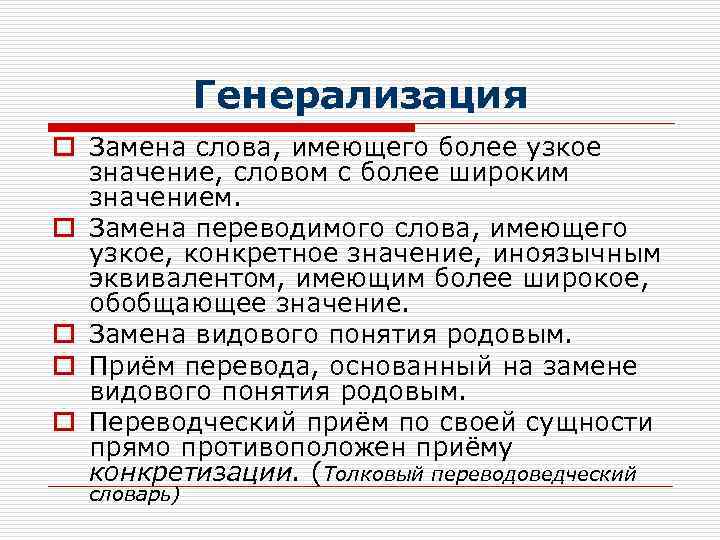 Генерализация

Замена слова, имеющего более узкое значение, словом с более широким значением.

Замена переводимого слова, имеющего узкое, конкретное значение, иноязычным эквивалентом, имеющим более широкое, обобщающее значение.

Замена видового понятия родовым.

Приём перевода, основанный на замене видового понятия родовым.

Переводческий приём по своей сущности прямо противоположен приёму конкретизации. (Толковый переводоведческий словарь)